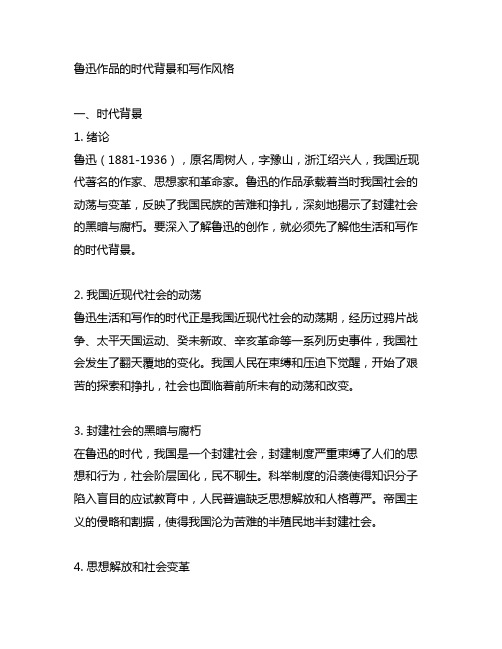 鲁迅作品的时代背景和写作风格

一、时代背景

1. 绪论

鲁迅（1881-1936），原名周树人，字豫山，浙江绍兴人，我国近现代著名的作家、思想家和革命家。鲁迅的作品承载着当时我国社会的动荡与变革，反映了我国民族的苦难和挣扎，深刻地揭示了封建社会的黑暗与腐朽。要深入了解鲁迅的创作，就必须先了解他生活和写作的时代背景。

2. 我国近现代社会的动荡

鲁迅生活和写作的时代正是我国近现代社会的动荡期，经历过鸦片战争、太平天国运动、癸未新政、辛亥革命等一系列历史事件，我国社会发生了翻天覆地的变化。我国人民在束缚和压迫下觉醒，开始了艰苦的探索和挣扎，社会也面临着前所未有的动荡和改变。

3. 封建社会的黑暗与腐朽

在鲁迅的时代，我国是一个封建社会，封建制度严重束缚了人们的思想和行为，社会阶层固化，民不聊生。科举制度的沿袭使得知识分子陷入盲目的应试教育中，人民普遍缺乏思想解放和人格尊严。帝国主义的侵略和割据，使得我国沦为苦难的半殖民地半封建社会。

4. 思想解放和社会变革